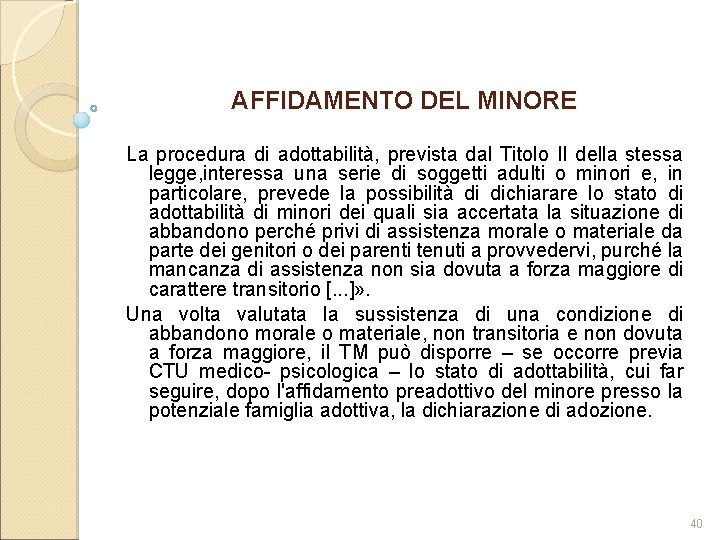 AFFIDAMENTO DEL MINORE

La procedura di adottabilità, prevista dal Titolo II della stessa legge,interessa una serie di soggetti adulti o minori e, in particolare, prevede la possibilità di dichiarare lo stato di adottabilità di minori dei quali sia accertata la situazione di abbandono perché privi di assistenza morale o materiale da parte dei genitori o dei parenti tenuti a provvedervi, purché la mancanza di assistenza non sia dovuta a forza maggiore di carattere transitorio [...]».

Una volta valutata la sussistenza di una condizione di abbandono morale o materiale, non transitoria e non dovuta a forza maggiore, il TM può disporre – se occorre previa CTU medico- psicologica – lo stato di adottabilità, cui far seguire, dopo l'affidamento preadottivo del minore presso la potenziale famiglia adottiva, la dichiarazione di adozione.

40